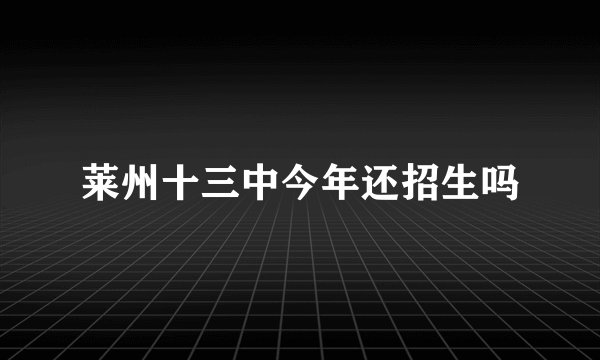 莱州十三中今年还招生吗